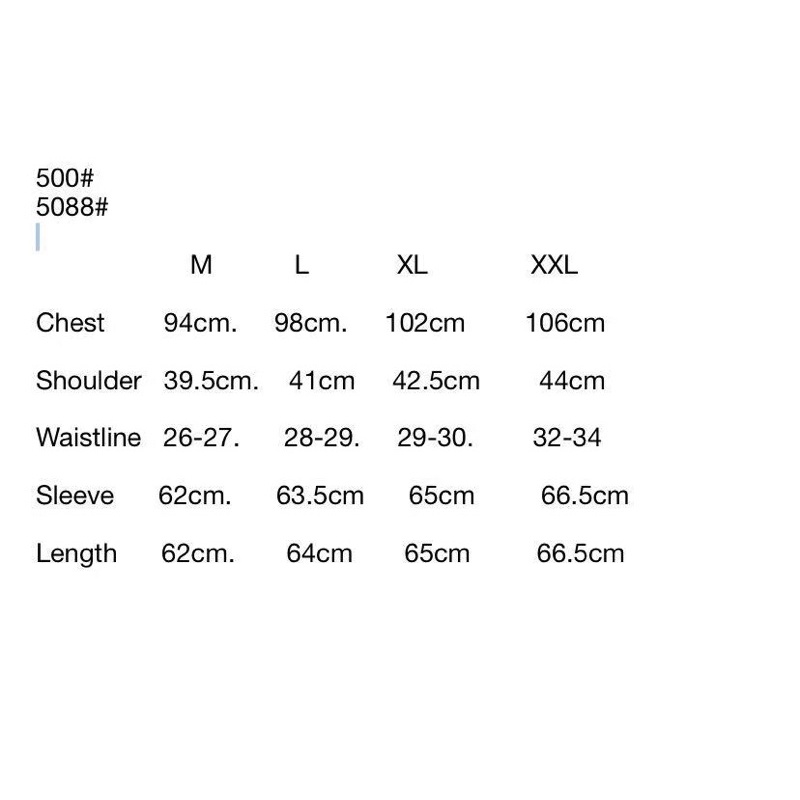 500#
5088#

| | M | L | XL | XXL |
|---|---|---|---|---|
| Chest | 94cm. | 98cm. | 102cm | 106cm |
| Shoulder | 39.5cm. | 41cm | 42.5cm | 44cm |
| Waistline | 26-27. | 28-29. | 29-30. | 32-34 |
| Sleeve | 62cm. | 63.5cm | 65cm | 66.5cm |
| Length | 62cm. | 64cm | 65cm | 66.5cm |